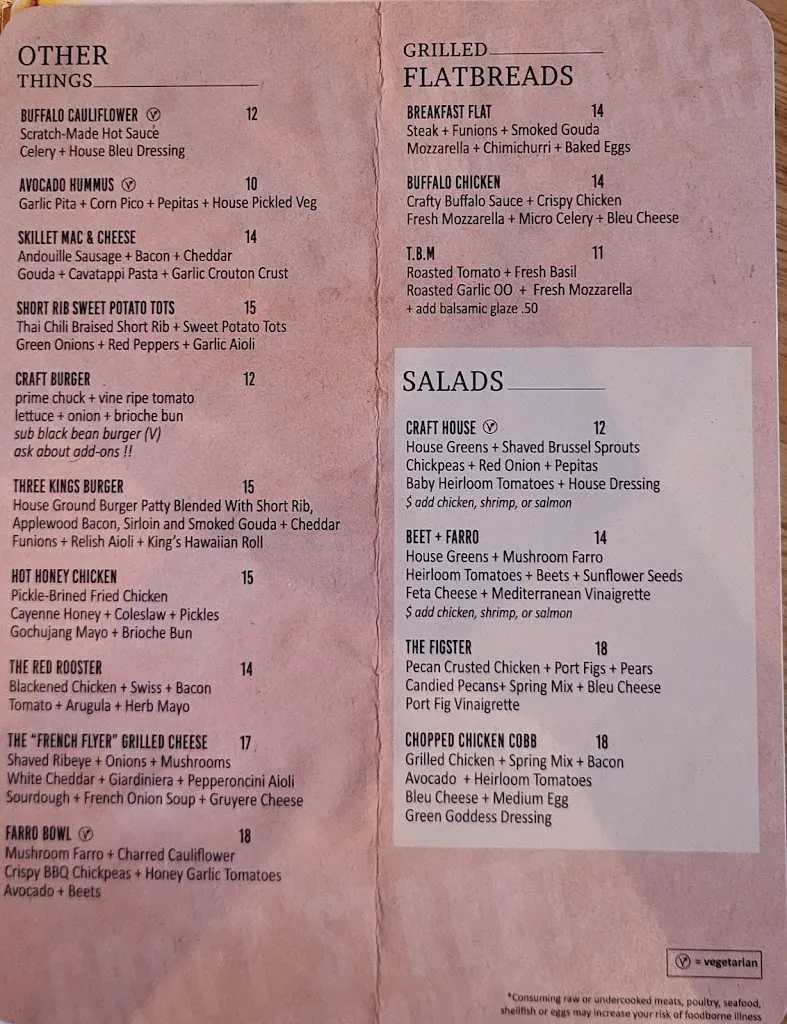 OTHER THINGS

BUFFALO CAULIFLOWER Ⓥ 12
Scratch-Made Hot Sauce
Celery + House Bleu Dressing

AVOCADO HUMMUS Ⓥ 10
Garlic Pita + Corn Pico + Pepitas + House Pickled Veg

SKILLET MAC & CHEESE 14
Andouille Sausage + Bacon + Cheddar
Gouda + Cavatappi Pasta + Garlic Crouton Crust

SHORT RIB SWEET POTATO TOTS 15
Thai Chili Braised Short Rib + Sweet Potato Tots
Green Onions + Red Peppers + Garlic Aioli

CRAFT BURGER 12
prime chuck + vine ripe tomato
lettuce + onion + brioche bun
sub black bean burger (V)
ask about add-ons !!

THREE KINGS BURGER 15
House Ground Burger Patty Blended With Short Rib, Applewood Bacon, Sirloin and Smoked Gouda + Cheddar
Funions + Relish Aioli + King's Hawaiian Roll

HOT HONEY CHICKEN 15
Pickle-Brined Fried Chicken
Cayenne Honey + Coleslaw + Pickles
Gochujang Mayo + Brioche Bun

THE RED ROOSTER 14
Blackened Chicken + Swiss + Bacon
Tomato + Arugula + Herb Mayo

THE "FRENCH FLYER" GRILLED CHEESE 17
Shaved Ribeye + Onions + Mushrooms
White Cheddar + Giardiniera + Pepperoncini Aioli
Sourdough + French Onion Soup + Gruyere Cheese

FARRO BOWL Ⓥ 18
Mushroom Farro + Charred Cauliflower
Crispy BBQ Chickpeas + Honey Garlic Tomatoes
Avocado + Beets

GRILLED FLATBREADS

BREAKFAST FLAT 14
Steak + Funions + Smoked Gouda
Mozzarella + Chimichurri + Baked Eggs

BUFFALO CHICKEN 14
Crafty Buffalo Sauce + Crispy Chicken
Fresh Mozzarella + Micro Celery + Bleu Cheese

T.B.M 11
Roasted Tomato + Fresh Basil
Roasted Garlic OO + Fresh Mozzarella
+ add balsamic glaze .50

SALADS

CRAFT HOUSE Ⓥ 12
House Greens + Shaved Brussel Sprouts
Chickpeas + Red Onion + Pepitas
Baby Heirloom Tomatoes + House Dressing
$ add chicken, shrimp, or salmon

BEET + FARRO 14
House Greens + Mushroom Farro
Heirloom Tomatoes + Beets + Sunflower Seeds
Feta Cheese + Mediterranean Vinaigrette
$ add chicken, shrimp, or salmon

THE FIGSTER 18
Pecan Crusted Chicken + Port Figs + Pears
Candied Pecans+ Spring Mix + Bleu Cheese
Port Fig Vinaigrette

CHOPPED CHICKEN COBB 18
Grilled Chicken + Spring Mix + Bacon
Avocado + Heirloom Tomatoes
Bleu Cheese + Medium Egg
Green Goddess Dressing

Ⓥ = vegetarian

*Consuming raw or undercooked meats, poultry, seafood, shellfish or eggs may increase your risk of foodborne illness